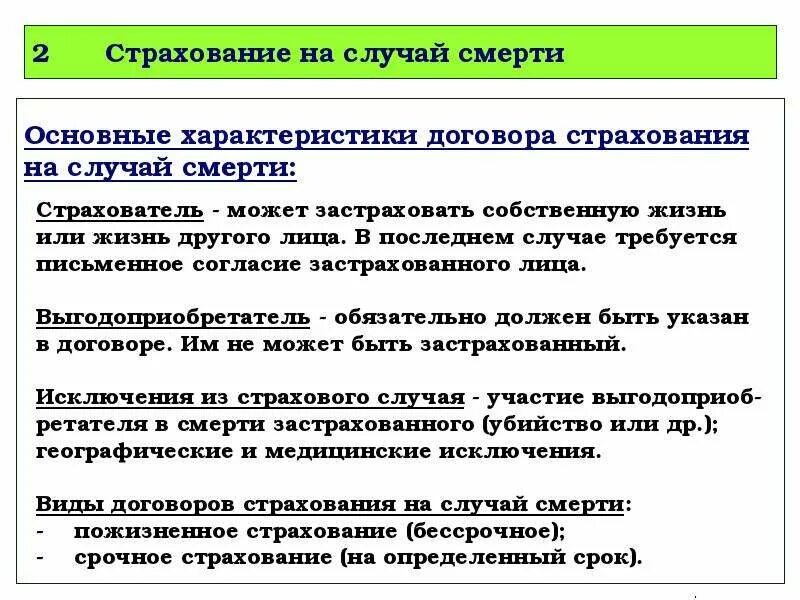 2 Страхование на случай смерти

Основные характеристики договора страхования на случай смерти:

Страхователь - может застраховать собственную жизнь или жизнь другого лица. В последнем случае требуется письменное согласие застрахованного лица.

Выгодоприобретатель - обязательно должен быть указан в договоре. Им не может быть застрахованный.

Исключения из страхового случая - участие выгодоприобретателя в смерти застрахованного (убийство или др.); географические и медицинские исключения.

Виды договоров страхования на случай смерти:
- пожизненное страхование (бессрочное);
- срочное страхование (на определенный срок).